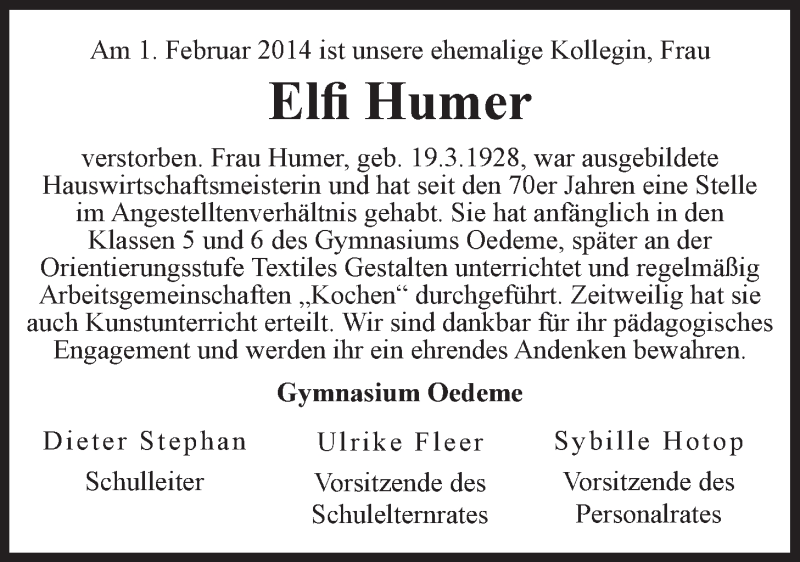 Am 1. Februar 2014 ist unsere ehemalige Kollegin, Frau

Elfi Humer

verstorben. Frau Humer, geb. 19.3.1928, war ausgebildete Hauswirtschaftsmeisterin und hat seit den 70er Jahren eine Stelle im Angestelltenverhältnis gehabt. Sie hat anfänglich in den Klassen 5 und 6 des Gymnasiums Oedeme, später an der Orientierungsstufe Textiles Gestalten unterrichtet und regelmäßig Arbeitsgemeinschaften „Kochen“ durchgeführt. Zeitweilig hat sie auch Kunstunterricht erteilt. Wir sind dankbar für ihr pädagogisches Engagement und werden ihr ein ehrendes Andenken bewahren.

Gymnasium Oedeme

Dieter Stephan
Schulleiter

Ulrike Fleer
Vorsitzende des Schulelternrates

Sybille Hotop
Vorsitzende des Personalrates